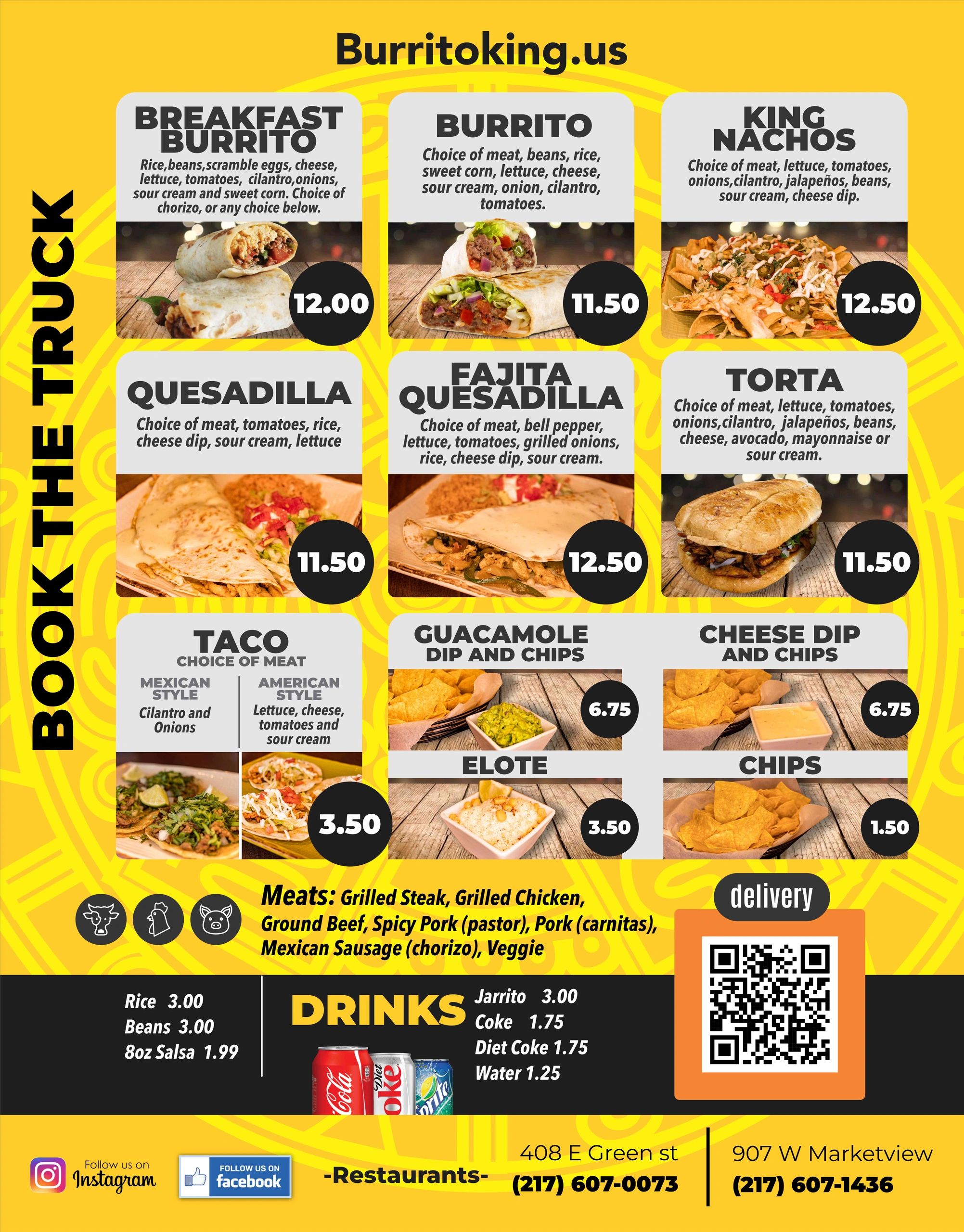 Burritoking.us

BOOK THE TRUCK

BREAKFAST BURRITO
Rice,beans,scramble eggs, cheese, lettuce, tomatoes, cilantro,onions, sour cream and sweet corn. Choice of chorizo, or any choice below.
12.00

BURRITO
Choice of meat, beans, rice, sweet corn, lettuce, cheese, sour cream, onion, cilantro, tomatoes.
11.50

KING NACHOS
Choice of meat, lettuce, tomatoes, onions,cilantro, jalapeños, beans, sour cream, cheese dip.
12.50

QUESADILLA
Choice of meat, tomatoes, rice, cheese dip, sour cream, lettuce
11.50

FAJITA QUESADILLA
Choice of meat, bell pepper, lettuce, tomatoes, grilled onions, rice, cheese dip, sour cream.
12.50

TORTA
Choice of meat, lettuce, tomatoes, onions,cilantro, jalapeños, beans, cheese, avocado, mayonnaise or sour cream.
11.50

TACO
CHOICE OF MEAT
MEXICAN STYLE
Cilantro and Onions
AMERICAN STYLE
Lettuce, cheese, tomatoes and sour cream
3.50

GUACAMOLE DIP AND CHIPS
6.75

CHEESE DIP AND CHIPS
6.75

ELOTE
3.50

CHIPS
1.50

Meats: Grilled Steak, Grilled Chicken, Ground Beef, Spicy Pork (pastor), Pork (carnitas), Mexican Sausage (chorizo), Veggie

delivery

Rice 3.00
Beans 3.00
8oz Salsa 1.99

DRINKS
Jarrito 3.00
Coke 1.75
Diet Coke 1.75
Water 1.25

Coca-Cola Diet Coke Sprite

Follow us on Instagram
FOLLOW US ON facebook

-Restaurants-
408 E Green st
(217) 607-0073
907 W Marketview
(217) 607-1436